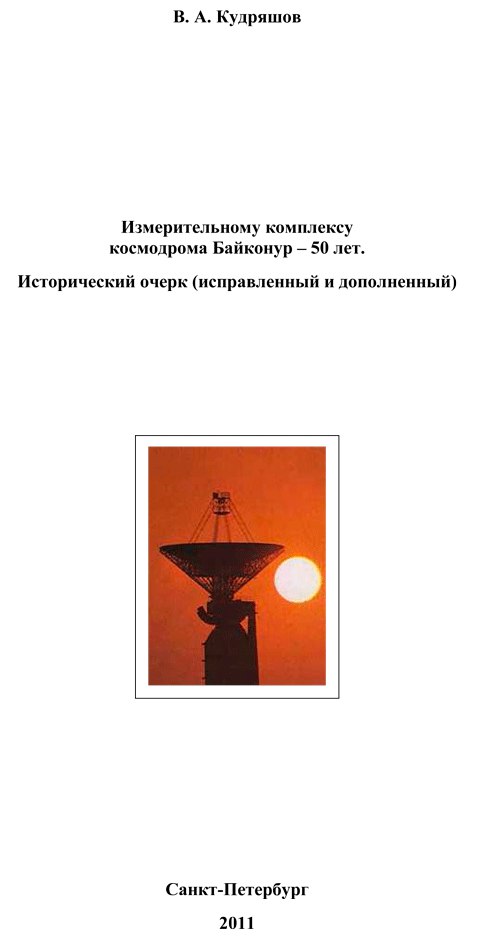 В. А. Кудряшов

Измерительному комплексу
космодрома Байконур – 50 лет.

Исторический очерк (исправленный и дополненный)

Санкт-Петербург
2011